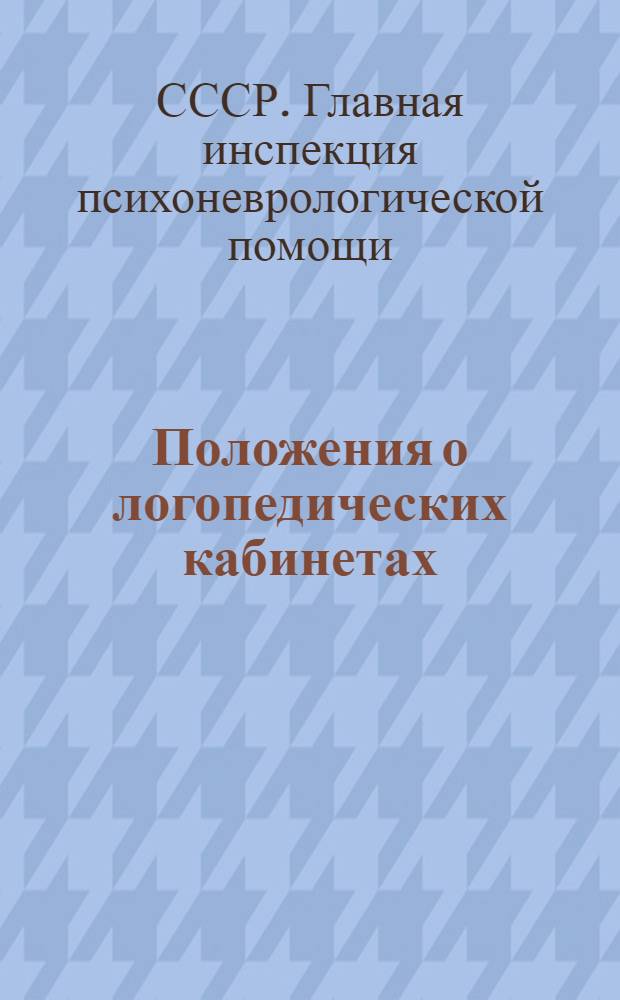 СССР. Главная инспекция психоневрологической помощи

Положения о логопедических кабинетах